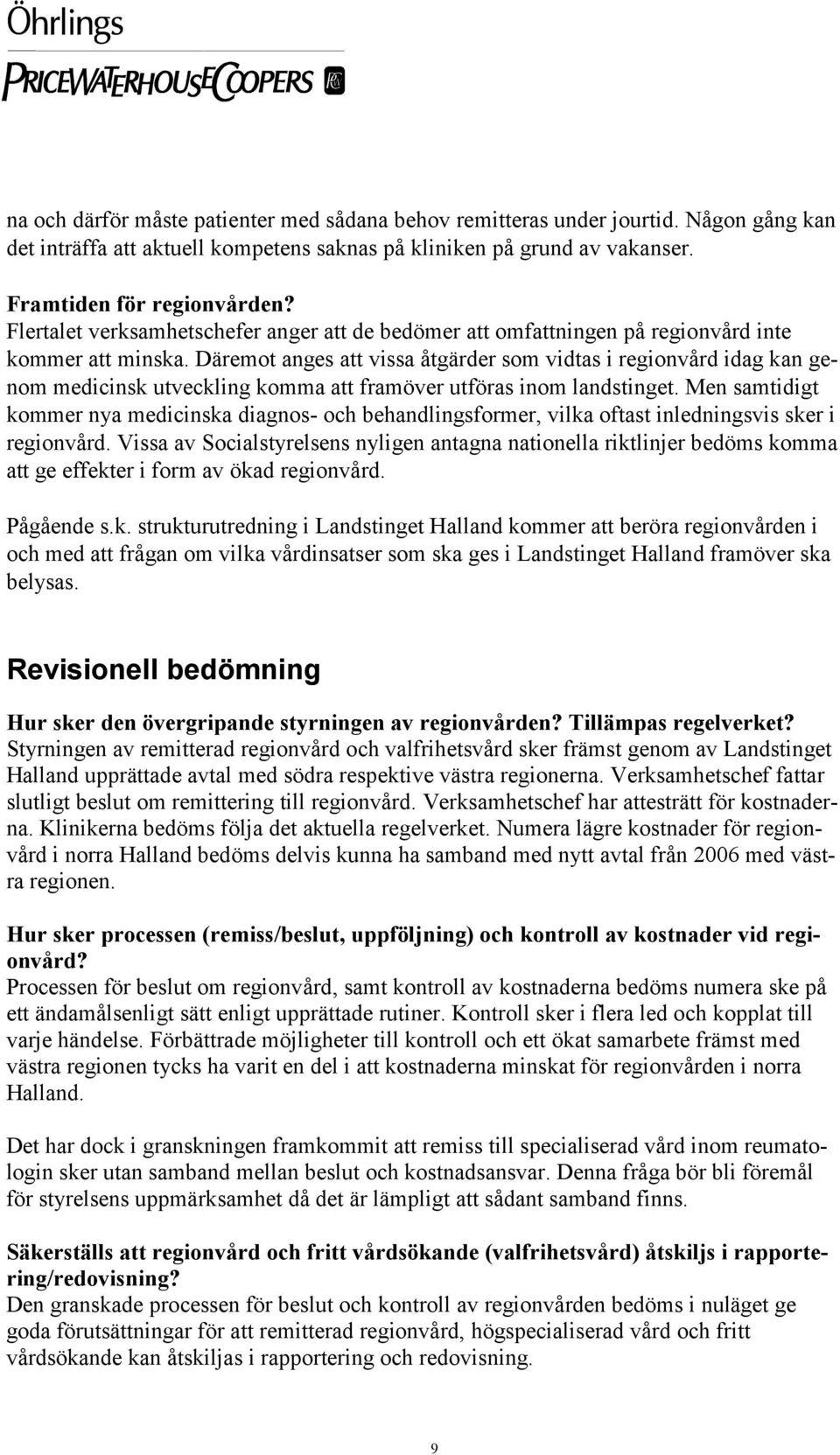 Öhrlings
PRICEWATERHOUSECOOPERS

na och därför måste patienter med sådana behov remitteras under jourtid. Någon gång kan det inträffa att aktuell kompetens saknas på kliniken på grund av vakanser.

Framtiden för regionvården?
Flertalet verksamhetschefer anger att de bedömer att omfattningen på regionvård inte kommer att minska. Däremot anges att vissa åtgärder som vidtas i regionvård idag kan genom medicinsk utveckling komma att framöver utföras inom landstinget. Men samtidigt kommer nya medicinska diagnos- och behandlingsformer, vilka oftast inledningsvis sker i regionvård. Vissa av Socialstyrelsens nyligen antagna nationella riktlinjer bedöms komma att ge effekter i form av ökad regionvård.

Pågående s.k. strukturutredning i Landstinget Halland kommer att beröra regionvården i och med att frågan om vilka vårdinsatser som ska ges i Landstinget Halland framöver ska belysas.

Revisionell bedömning

Hur sker den övergripande styrningen av regionvården? Tillämpas regelverket?
Styrningen av remitterad regionvård och valfrihetsvård sker främst genom av Landstinget Halland upprättade avtal med södra respektive västra regionerna. Verksamhetschef fattar slutligt beslut om remittering till regionvård. Verksamhetschef har attesträtt för kostnaderna. Klinikerna bedöms följa det aktuella regelverket. Numera lägre kostnader för regionvård i norra Halland bedöms delvis kunna ha samband med nytt avtal från 2006 med västra regionen.

Hur sker processen (remiss/beslut, uppföljning) och kontroll av kostnader vid regionvård?
Processen för beslut om regionvård, samt kontroll av kostnaderna bedöms numera ske på ett ändamålsenligt sätt enligt upprättade rutiner. Kontroll sker i flera led och kopplat till varje händelse. Förbättrade möjligheter till kontroll och ett ökat samarbete främst med västra regionen tycks ha varit en del i att kostnaderna minskat för regionvården i norra Halland.

Det har dock i granskningen framkommit att remiss till specialiserad vård inom reumatologin sker utan samband mellan beslut och kostnadsansvar. Denna fråga bör bli föremål för styrelsens uppmärksamhet då det är lämpligt att sådant samband finns.

Säkerställs att regionvård och fritt vårdsökande (valfrihetsvård) åtskiljs i rapportering/redovisning?
Den granskade processen för beslut och kontroll av regionvården bedöms i nuläget ge goda förutsättningar för att remitterad regionvård, högspecialiserad vård och fritt vårdsökande kan åtskiljas i rapportering och redovisning.

9